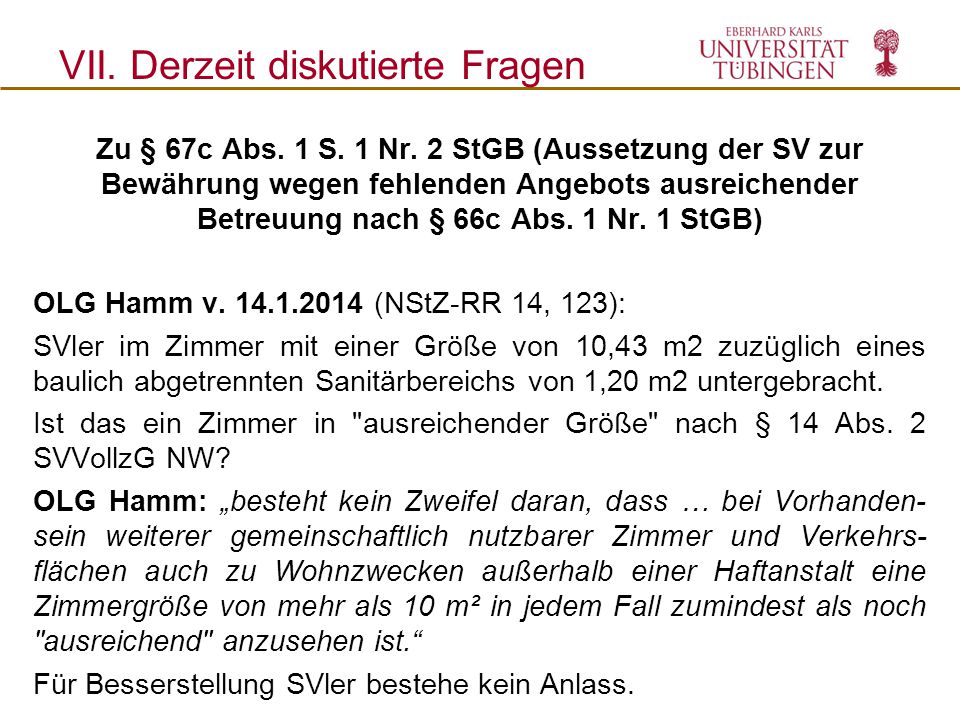 VII. Derzeit diskutierte Fragen

EBERHARD KARLS
UNIVERSITÄT
TÜBINGEN

Zu § 67c Abs. 1 S. 1 Nr. 2 StGB (Aussetzung der SV zur Bewährung wegen fehlenden Angebots ausreichender Betreuung nach § 66c Abs. 1 Nr. 1 StGB)

OLG Hamm v. 14.1.2014 (NStZ-RR 14, 123):

SVler im Zimmer mit einer Größe von 10,43 m2 zuzüglich eines baulich abgetrennten Sanitärbereichs von 1,20 m2 untergebracht.

Ist das ein Zimmer in "ausreichender Größe" nach § 14 Abs. 2 SVVollzG NW?

OLG Hamm: „besteht kein Zweifel daran, dass … bei Vorhandensein weiterer gemeinschaftlich nutzbarer Zimmer und Verkehrsflächen auch zu Wohnzwecken außerhalb einer Haftanstalt eine Zimmergröße von mehr als 10 m² in jedem Fall zumindest als noch "ausreichend" anzusehen ist.“

Für Besserstellung SVler bestehe kein Anlass.